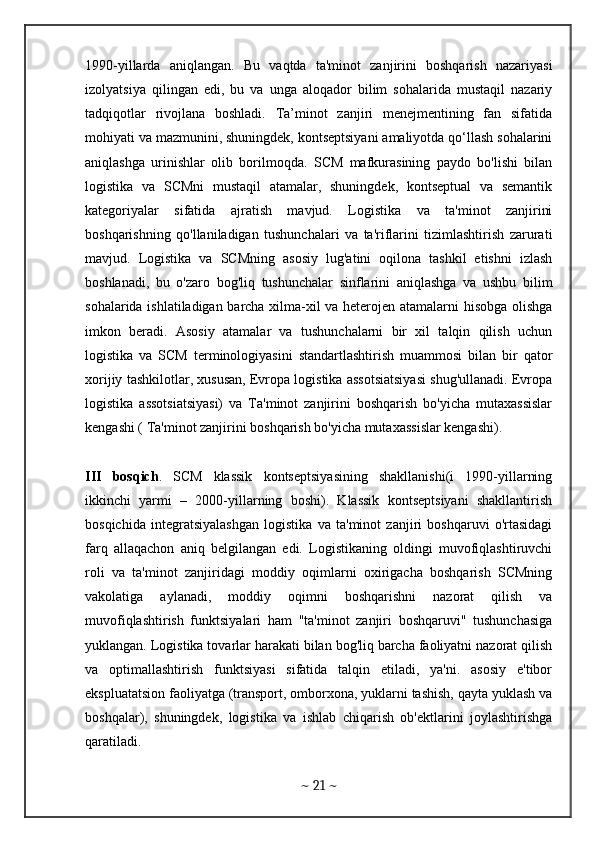 1990-yillarda aniqlangan. Bu vaqtda ta'minot zanjirini boshqarish nazariyasi izolyatsiya qilingan edi, bu va unga aloqador bilim sohalarida mustaqil nazariy tadqiqotlar rivojlana boshladi. Ta’minot zanjiri menejmentining fan sifatida mohiyati va mazmunini, shuningdek, kontseptsiyani amaliyotda qo‘llash sohalarini aniqlashga urinishlar olib borilmoqda. SCM mafkurasining paydo bo'lishi bilan logistika va SCMni mustaqil atamalar, shuningdek, kontseptual va semantik kategoriyalar sifatida ajratish mavjud. Logistika va ta'minot zanjirini boshqarishning qo'llaniladigan tushunchalari va ta'riflarini tizimlashtirish zarurati mavjud. Logistika va SCMning asosiy lug'atini oqilona tashkil etishni izlash boshlanadi, bu o'zaro bog'liq tushunchalar sinflarini aniqlashga va ushbu bilim sohalarida ishlatiladigan barcha xilma-xil va heterojen atamalarni hisobga olishga imkon beradi. Asosiy atamalar va tushunchalarni bir xil talqin qilish uchun logistika va SCM terminologiyasini standartlashtirish muammosi bilan bir qator xorijiy tashkilotlar, xususan, Evropa logistika assotsiatsiyasi shug'ullanadi. Evropa logistika assotsiatsiyasi) va Ta'minot zanjirini boshqarish bo'yicha mutaxassislar kengashi ( Ta'minot zanjirini boshqarish bo'yicha mutaxassislar kengashi).

III bosqich. SCM klassik kontseptsiyasining shakllanishi(i 1990-yillarning ikkinchi yarmi – 2000-yillarning boshi). Klassik kontseptsiyani shakllantirish bosqichida integratsiyalashgan logistika va ta'minot zanjiri boshqaruvi o'rtasidagi farq allaqachon aniq belgilangan edi. Logistikaning oldingi muvofiqlashtiruvchi roli va ta'minot zanjiridagi moddiy oqimlarni oxirigacha boshqarish SCMning vakolatiga aylanadi, moddiy oqimni boshqarishni nazorat qilish va muvofiqlashtirish funktsiyalari ham "ta'minot zanjiri boshqaruvi" tushunchasiga yuklangan. Logistika tovarlar harakati bilan bog'liq barcha faoliyatni nazorat qilish va optimallashtirish funktsiyasi sifatida talqin etiladi, ya'ni. asosiy e'tibor ekspluatatsion faoliyatga (transport, omborxona, yuklarni tashish, qayta yuklash va boshqalar), shuningdek, logistika va ishlab chiqarish ob'ektlarini joylashtirishga qaratiladi.

~ 21 ~